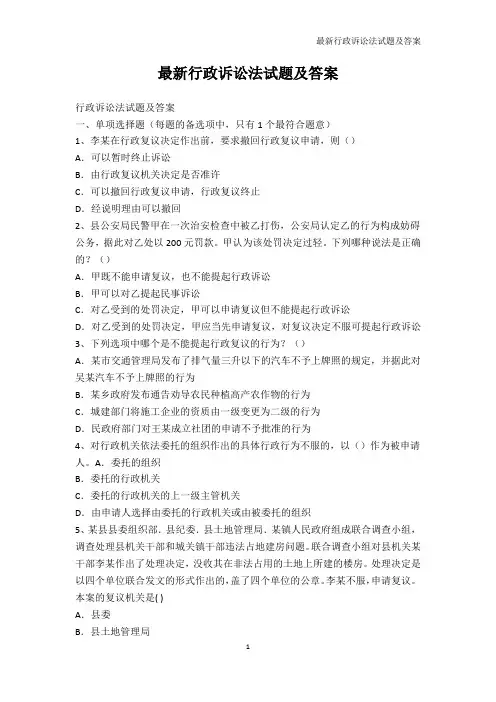 最新行政诉讼法试题及答案

最新行政诉讼法试题及答案

行政诉讼法试题及答案
一、单项选择题（每题的备选项中，只有 1 个最符合题意）
1、李某在行政复议决定作出前，要求撤回行政复议申请，则（）
A．可以暂时终止诉讼
B．由行政复议机关决定是否准许
C．可以撤回行政复议申请，行政复议终止
D．经说明理由可以撤回
2、县公安局民警甲在一次治安检查中被乙打伤，公安局认定乙的行为构成妨碍公务，据此对乙处以 200 元罚款。甲认为该处罚决定过轻。下列哪种说法是正确的？（）
A．甲既不能申请复议，也不能提起行政诉讼
B．甲可以对乙提起民事诉讼
C．对乙受到的处罚决定，甲可以申请复议但不能提起行政诉讼
D．对乙受到的处罚决定，甲应当先申请复议，对复议决定不服可提起行政诉讼
3、下列选项中哪个是不能提起行政复议的行为？（）
A．某市交通管理局发布了排气量三升以下的汽车不予上牌照的规定，并据此对吴某汽车不予上牌照的行为
B．某乡政府发布通告劝导农民种植高产农作物的行为
C．城建部门将施工企业的资质由一级变更为二级的行为
D．民政府部门对王某成立社团的申请不予批准的行为
4、对行政机关依法委托的组织作出的具体行政行为不服的，以（）作为被申请人。A．委托的组织
B．委托的行政机关
C．委托的行政机关的上一级主管机关
D．由申请人选择由委托的行政机关或由被委托的组织
5、某县县委组织部、县纪委、县土地管理局、某镇人民政府组成联合调查小组，调查处理县机关干部和城关镇干部违法占地建房问题。联合调查小组对县机关某干部李某作出了处理决定，没收其在非法占用的土地上所建的楼房。处理决定是以四个单位联合发文的形式作出的，盖了四个单位的公章。李某不服，申请复议。本案的复议机关是( )
A．县委
B．县土地管理局

1